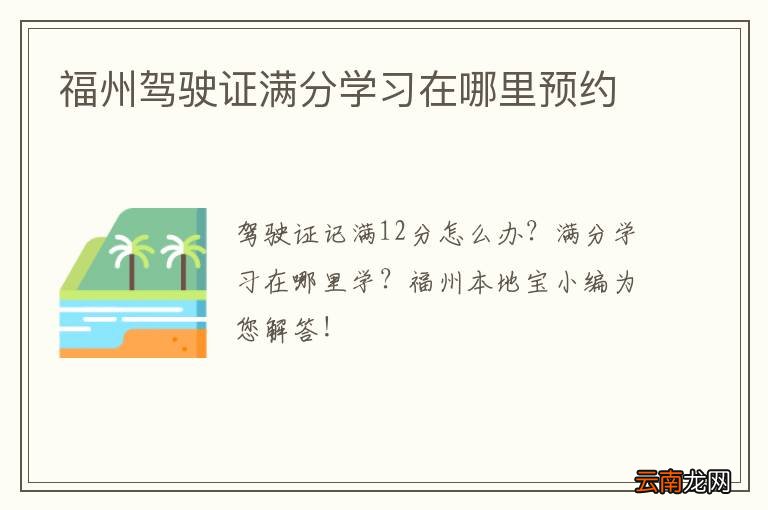 福州驾驶证满分学习在哪里预约

驾驶证记满12分怎么办？满分学习在哪里学？福州本地宝小编为您解答！

云南龙网